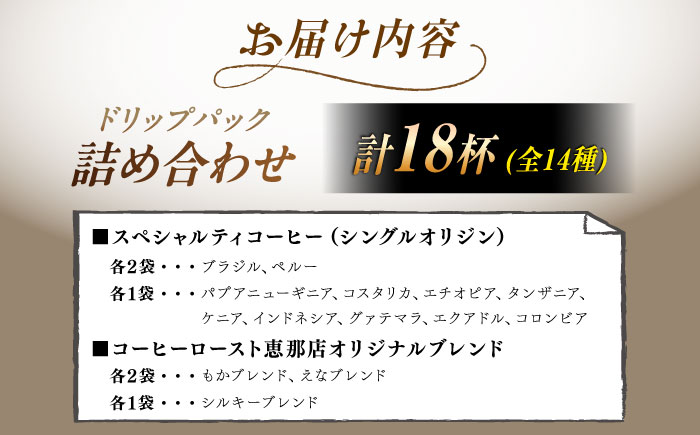 お届け内容

ドリップパック
詰め合わせ

計18杯 (全14種)

■スペシャルティコーヒー（シングルオリジン）
各2袋・・・ブラジル、ペルー
各1袋・・・パプアニューギニア、コスタリカ、エチオピア、タンザニア、ケニア、インドネシア、グァテマラ、エクアドル、コロンビア

■コーヒーロースト恵那店オリジナルブレンド
各2袋・・・もかブレンド、えなブレンド
各1袋・・・シルキーブレンド